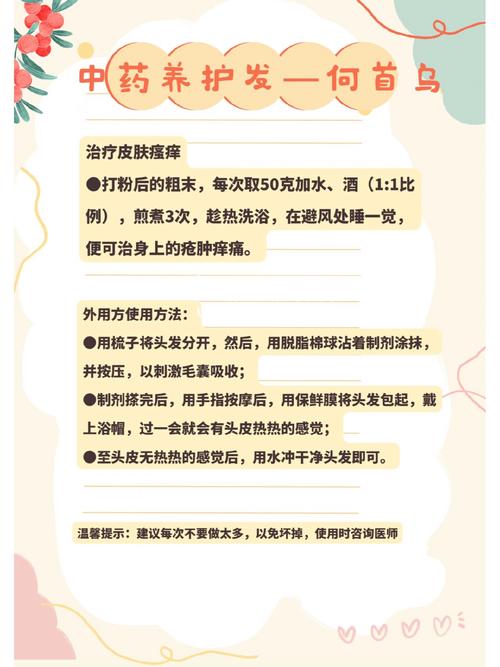 中药养护发—何首乌

治疗皮肤瘙痒

●打粉后的粗末，每次取50克加水、酒（1:1比例），煎煮3次，趁热洗浴，在避风处睡一觉，便可治身上的疮肿痒痛。

外用方使用方法：

●用梳子将头发分开，然后，用脱脂棉球沾着制剂涂抹，并按压，以刺激毛囊吸收；

●制剂搽完后，用手指按摩后，用保鲜膜将头发包起，戴上浴帽，过一会就会有头皮热热的感觉；

●至头皮无热热的感觉后，用水冲干净头发即可。

温馨提示：建议每次不要做太多，以免坏掉，使用时咨询医师